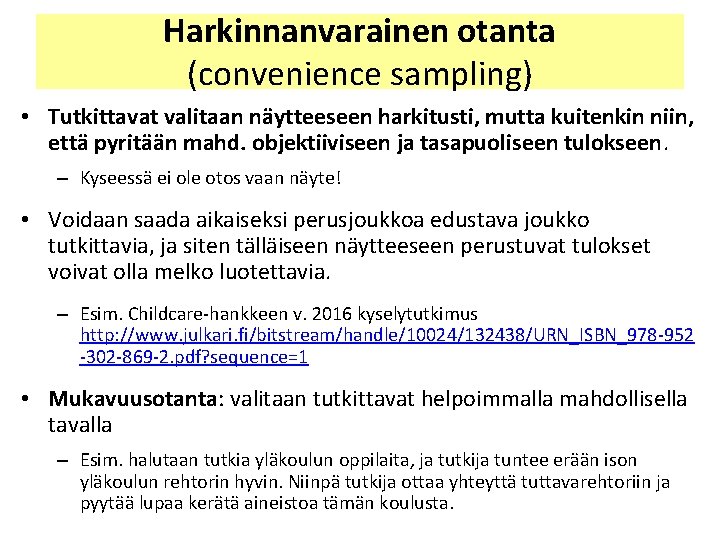 Harkinnanvarainen otanta
(convenience sampling)

• Tutkittavat valitaan näytteeseen harkitusti, mutta kuitenkin niin, että pyritään mahd. objektiiviseen ja tasapuoliseen tulokseen.

- Kyseessä ei ole otos vaan näyte!

• Voidaan saada aikaiseksi perusjoukkoa edustava joukko tutkittavia, ja siten tälläiseen näytteeseen perustuvat tulokset voivat olla melko luotettavia.

- Esim. Childcare-hankkeen v. 2016 kyselytutkimus http://www.julkari.fi/bitstream/handle/10024/132438/URN_ISBN_978-952-302-869-2.pdf?sequence=1

• Mukavuusotanta: valitaan tutkittavat helpoimmalla mahdollisella tavalla

- Esim. halutaan tutkia yläkoulun oppilaita, ja tutkija tuntee erään ison yläkoulun rehtorin hyvin. Niinpä tutkija ottaa yhteyttä tuttavarehtoriin ja pyytää lupaa kerätä aineistoa tämän koulusta.